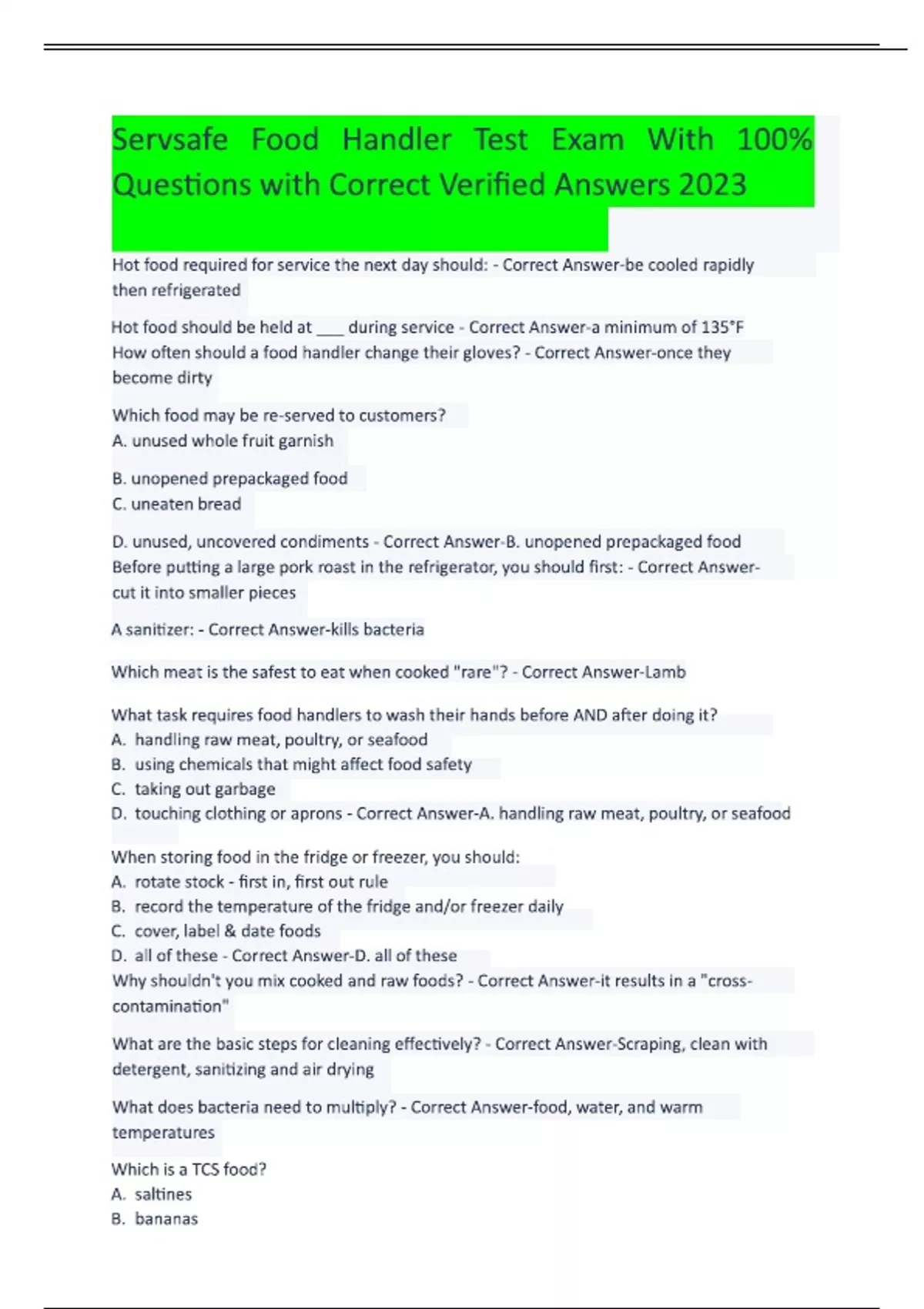 Servsafe Food Handler Test Exam With 100% Questions with Correct Verified Answers 2023

Hot food required for service the next day should: - Correct Answer-be cooled rapidly then refrigerated

Hot food should be held at ___ during service - Correct Answer-a minimum of 135°F
How often should a food handler change their gloves? - Correct Answer-once they become dirty

Which food may be re-served to customers?
A. unused whole fruit garnish

B. unopened prepackaged food
C. uneaten bread

D. unused, uncovered condiments - Correct Answer-B. unopened prepackaged food
Before putting a large pork roast in the refrigerator, you should first: - Correct Answer-cut it into smaller pieces

A sanitizer: - Correct Answer-kills bacteria

Which meat is the safest to eat when cooked "rare"? - Correct Answer-Lamb

What task requires food handlers to wash their hands before AND after doing it?
A. handling raw meat, poultry, or seafood
B. using chemicals that might affect food safety
C. taking out garbage
D. touching clothing or aprons - Correct Answer-A. handling raw meat, poultry, or seafood

When storing food in the fridge or freezer, you should:
A. rotate stock - first in, first out rule
B. record the temperature of the fridge and/or freezer daily
C. cover, label & date foods
D. all of these - Correct Answer-D. all of these
Why shouldn't you mix cooked and raw foods? - Correct Answer-it results in a "cross-contamination"

What are the basic steps for cleaning effectively? - Correct Answer-Scraping, clean with detergent, sanitizing and air drying

What does bacteria need to multiply? - Correct Answer-food, water, and warm temperatures

Which is a TCS food?
A. saltines
B. bananas